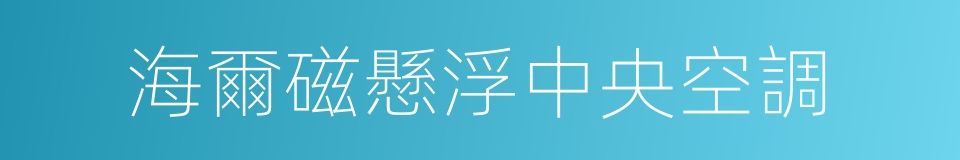 海爾磁懸浮中央空調